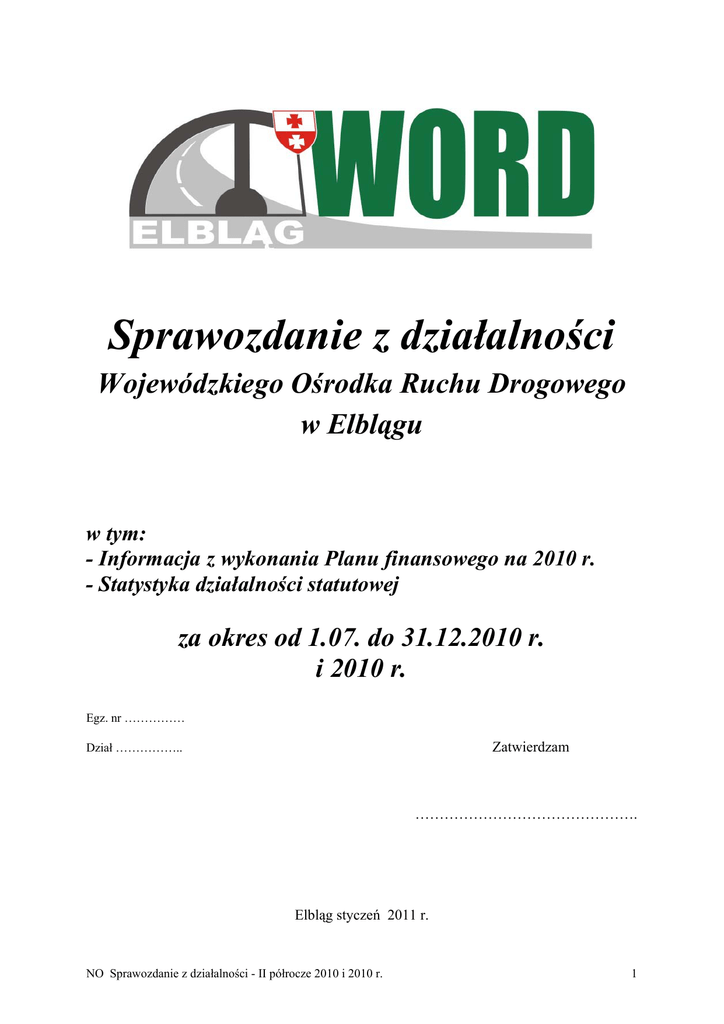 WORD
ELBLĄG

Sprawozdanie z działalności
Wojewódzkiego Ośrodka Ruchu Drogowego
w Elblągu

w tym:
- Informacja z wykonania Planu finansowego na 2010 r.
- Statystyka działalności statutowej

za okres od 1.07. do 31.12.2010 r.
i 2010 r.

Egz. nr ……………

Dział …………….. Zatwierdzam

……………………………………….

Elbląg styczeń 2011 r.

NO Sprawozdanie z działalności - II półrocze 2010 i 2010 r. 1